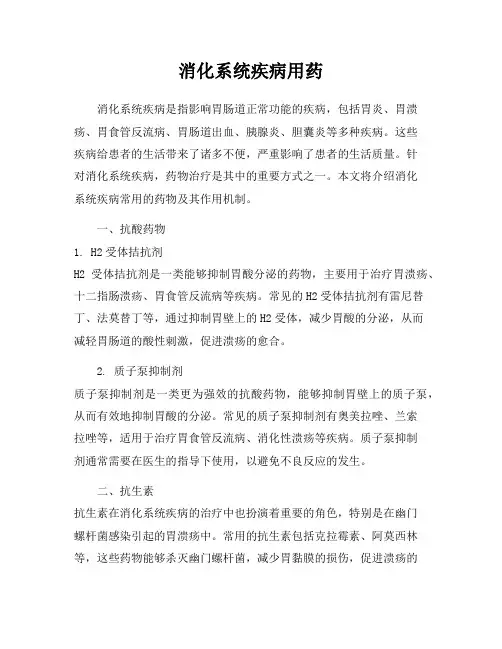 消化系统疾病用药

消化系统疾病是指影响胃肠道正常功能的疾病，包括胃炎、胃溃疡、胃食管反流病、胃肠道出血、胰腺炎、胆囊炎等多种疾病。这些疾病给患者的生活带来了诸多不便，严重影响了患者的生活质量。针对消化系统疾病，药物治疗是其中的重要方式之一。本文将介绍消化系统疾病常用的药物及其作用机制。

一、抗酸药物

1. H2 受体拮抗剂

H2 受体拮抗剂是一类能够抑制胃酸分泌的药物，主要用于治疗胃溃疡、十二指肠溃疡、胃食管反流病等疾病。常见的 H2 受体拮抗剂有雷尼替丁、法莫替丁等，通过抑制胃壁上的 H2 受体，减少胃酸的分泌，从而减轻胃肠道的酸性刺激，促进溃疡的愈合。

2. 质子泵抑制剂

质子泵抑制剂是一类更为强效的抗酸药物，能够抑制胃壁上的质子泵，从而有效地抑制胃酸的分泌。常见的质子泵抑制剂有奥美拉唑、兰索拉唑等，适用于治疗胃食管反流病、消化性溃疡等疾病。质子泵抑制剂通常需要在医生的指导下使用，以避免不良反应的发生。

二、抗生素

抗生素在消化系统疾病的治疗中也扮演着重要的角色，特别是在幽门螺杆菌感染引起的胃溃疡中。常用的抗生素包括克拉霉素、阿莫西林等，这些药物能够杀灭幽门螺杆菌，减少胃黏膜的损伤，促进溃疡的